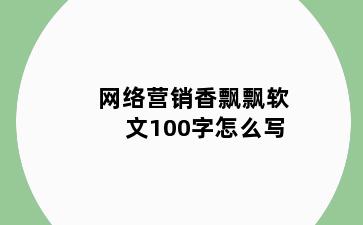 网络营销香飘飘软文100字怎么写